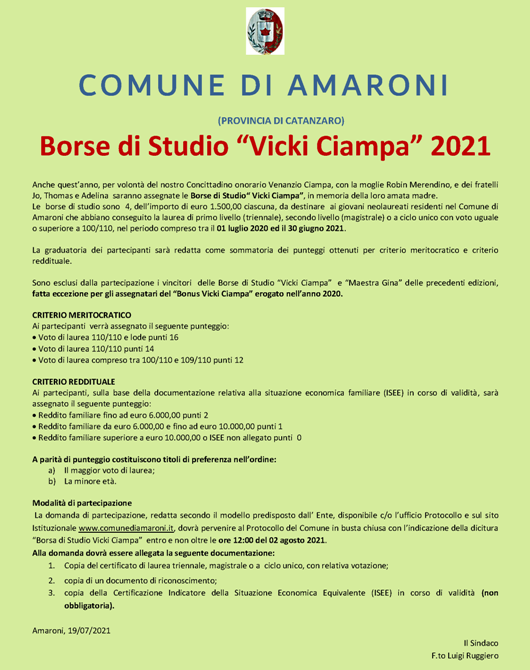 COMUNE DI AMARONI

(PROVINCIA DI CATANZARO)

Borse di Studio “Vicki Ciampa” 2021

Anche quest’anno, per volontà del nostro Concittadino onorario Venanzio Ciampa, con la moglie Robin Merendino, e dei fratelli Jo, Thomas e Adelina saranno assegnate le Borse di Studio“ Vicki Ciampa”, in memoria della loro amata madre.
Le borse di studio sono 4, dell’importo di euro 1.500,00 ciascuna, da destinare ai giovani neolaureati residenti nel Comune di Amaroni che abbiano conseguito la laurea di primo livello (triennale), secondo livello (magistrale) o a ciclo unico con voto uguale o superiore a 100/110, nel periodo compreso tra il 01 luglio 2020 ed il 30 giugno 2021.

La graduatoria dei partecipanti sarà redatta come sommatoria dei punteggi ottenuti per criterio meritocratico e criterio reddituale.

Sono esclusi dalla partecipazione i vincitori delle Borse di Studio “Vicki Ciampa” e “Maestra Gina” delle precedenti edizioni, fatta eccezione per gli assegnatari del “Bonus Vicki Ciampa” erogato nell’anno 2020.

CRITERIO MERITOCRATICO
Ai partecipanti verrà assegnato il seguente punteggio:
• Voto di laurea 110/110 e lode punti 16
• Voto di laurea 110/110 punti 14
• Voto di laurea compreso tra 100/110 e 109/110 punti 12

CRITERIO REDDITUALE
Ai partecipanti, sulla base della documentazione relativa alla situazione economica familiare (ISEE) in corso di validità, sarà assegnato il seguente punteggio:
• Reddito familiare fino ad euro 6.000,00 punti 2
• Reddito familiare da euro 6.000,00 e fino ad euro 10.000,00 punti 1
• Reddito familiare superiore a euro 10.000,00 o ISEE non allegato punti 0

A parità di punteggio costituiscono titoli di preferenza nell’ordine:
a) Il maggior voto di laurea;
b) La minore età.

Modalità di partecipazione
La domanda di partecipazione, redatta secondo il modello predisposto dall’ Ente, disponibile c/o l’ufficio Protocollo e sul sito Istituzionale www.comunediamaroni.it, dovrà pervenire al Protocollo del Comune in busta chiusa con l’indicazione della dicitura “Borsa di Studio Vicki Ciampa” entro e non oltre le ore 12:00 del 02 agosto 2021.
Alla domanda dovrà essere allegata la seguente documentazione:
1. Copia del certificato di laurea triennale, magistrale o a ciclo unico, con relativa votazione;
2. copia di un documento di riconoscimento;
3. copia della Certificazione Indicatore della Situazione Economica Equivalente (ISEE) in corso di validità (non obbligatoria).

Amaroni, 19/07/2021

Il Sindaco
F.to Luigi Ruggiero